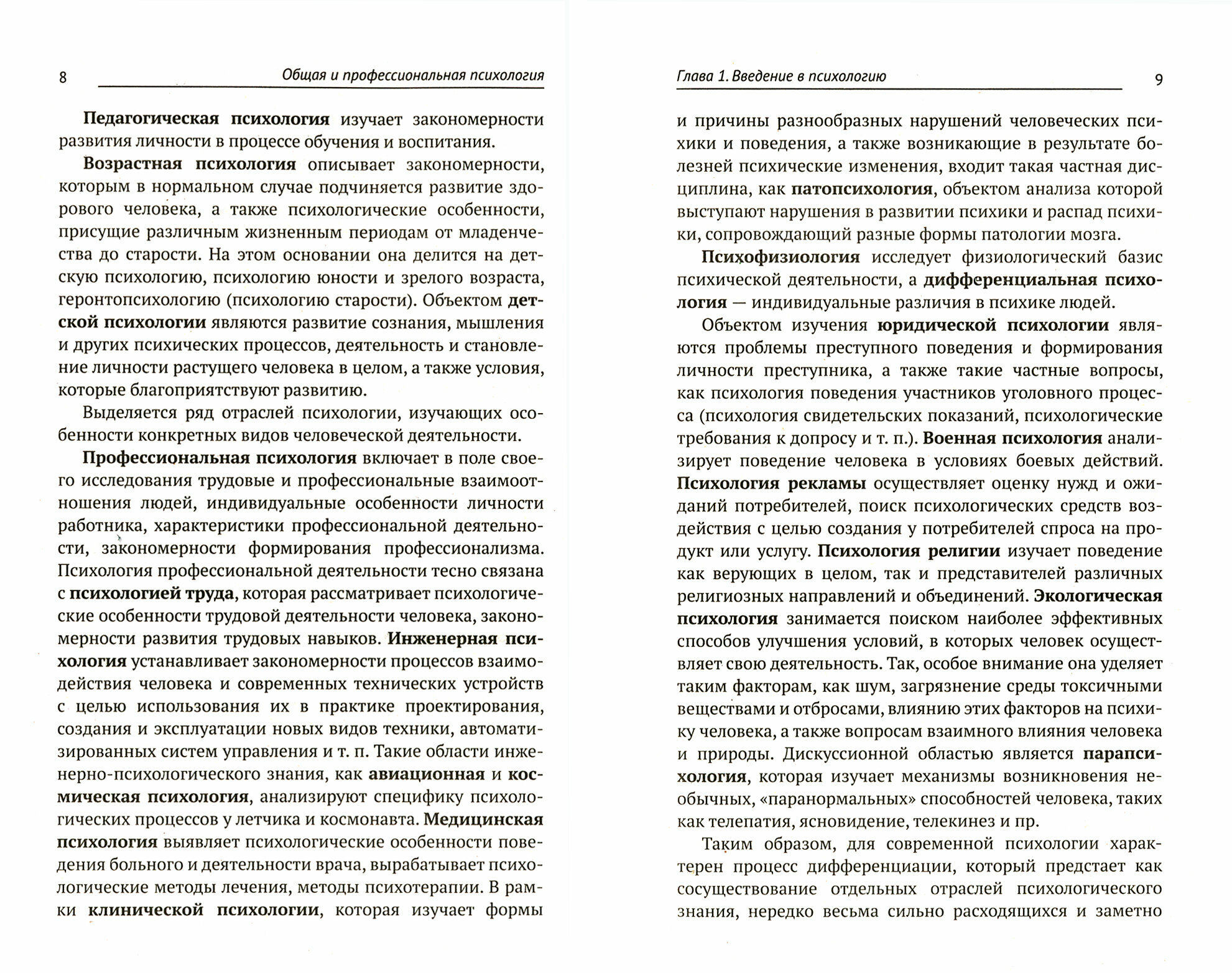 8 Общая и профессиональная психология

Педагогическая психология изучает закономерности развития личности в процессе обучения и воспитания.

Возрастная психология описывает закономерности, которым в нормальном случае подчиняется развитие здорового человека, а также психологические особенности, присущие различным жизненным периодам от младенчества до старости. На этом основании она делится на детскую психологию, психологию юности и зрелого возраста, геронтопсихологию (психологию старости). Объектом детской психологии являются развитие сознания, мышления и других психических процессов, деятельность и становление личности растущего человека в целом, а также условия, которые благоприятствуют развитию.

Выделяется ряд отраслей психологии, изучающих особенности конкретных видов человеческой деятельности.

Профессиональная психология включает в поле своего исследования трудовые и профессиональные взаимоотношения людей, индивидуальные особенности личности работника, характеристики профессиональной деятельности, закономерности формирования профессионализма. Психология профессиональной деятельности тесно связана с психологией труда, которая рассматривает психологические особенности трудовой деятельности человека, закономерности развития трудовых навыков. Инженерная психология устанавливает закономерности процессов взаимодействия человека и современных технических устройств с целью использования их в практике проектирования, создания и эксплуатации новых видов техники, автоматизированных систем управления и т. п. Такие области инженерно-психологического знания, как авиационная и космическая психология, анализируют специфику психологических процессов у летчика и космонавта. Медицинская психология выявляет психологические особенности поведения больного и деятельности врача, вырабатывает психологические методы лечения, методы психотерапии. В рамки клинической психологии, которая изучает формы

Глава 1. Введение в психологию 9

и причины разнообразных нарушений человеческих психики и поведения, а также возникающие в результате болезней психические изменения, входит такая частная дисциплина, как патопсихология, объектом анализа которой выступают нарушения в развитии психики и распад психики, сопровождающий разные формы патологии мозга.

Психофизиология исследует физиологический базис психической деятельности, а дифференциальная психология — индивидуальные различия в психике людей.

Объектом изучения юридической психологии являются проблемы преступного поведения и формирования личности преступника, а также такие частные вопросы, как психология поведения участников уголовного процесса (психология свидетельских показаний, психологические требования к допросу и т. п.). Военная психология анализирует поведение человека в условиях боевых действий. Психология рекламы осуществляет оценку нужд и ожиданий потребителей, поиск психологических средств воздействия с целью создания у потребителей спроса на продукт или услугу. Психология религии изучает поведение как верующих в целом, так и представителей различных религиозных направлений и объединений. Экологическая психология занимается поиском наиболее эффективных способов улучшения условий, в которых человек осуществляет свою деятельность. Так, особое внимание она уделяет таким факторам, как шум, загрязнение среды токсичными веществами и отбросами, влиянию этих факторов на психику человека, а также вопросам взаимного влияния человека и природы. Дискуссионной областью является парапсихология, которая изучает механизмы возникновения необычных, «паранормальных» способностей человека, таких как телепатия, ясновидение, телекинез и пр.

Таким образом, для современной психологии характерен процесс дифференциации, который предстает как сосуществование отдельных отраслей психологического знания, нередко весьма сильно расходящихся и заметно